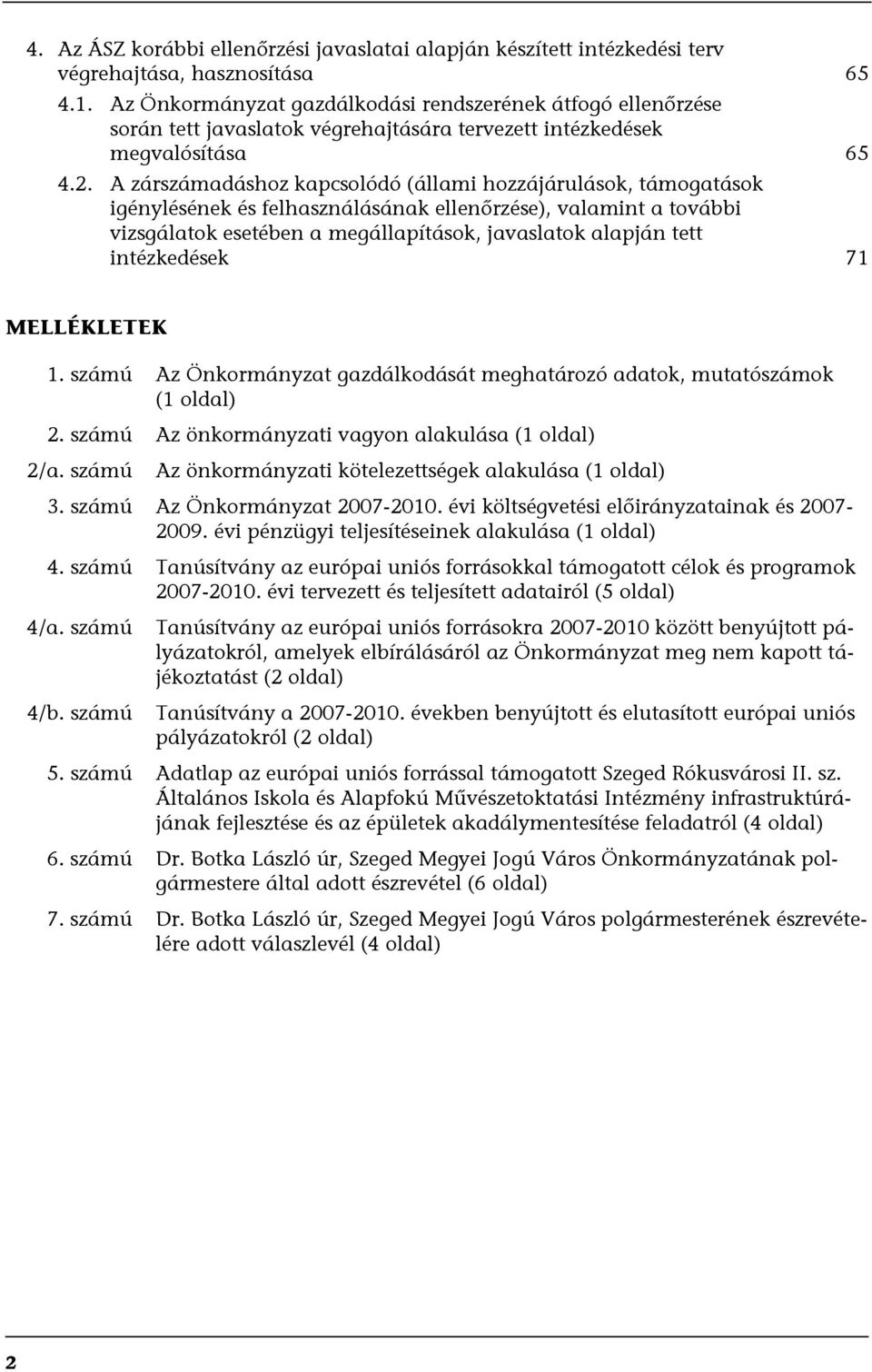 4. Az ÁSZ korábbi ellenőrzési javaslatai alapján készített intézkedési terv végrehajtása, hasznosítása 65

4.1. Az Önkormányzat gazdálkodási rendszerének átfogó ellenőrzése során tett javaslatok végrehajtására tervezett intézkedések megvalósítása 65

4.2. A zárszámadáshoz kapcsolódó (állami hozzájárulások, támogatások igénylésének és felhasználásának ellenőrzése), valamint a további vizsgálatok esetében a megállapítások, javaslatok alapján tett intézkedések 71

MELLÉKLETEK

1. számú Az Önkormányzat gazdálkodását meghatározó adatok, mutatószámok (1 oldal)

2. számú Az önkormányzati vagyon alakulása (1 oldal)

2/a. számú Az önkormányzati kötelezettségek alakulása (1 oldal)

3. számú Az Önkormányzat 2007-2010. évi költségvetési előirányzatainak és 2007-2009. évi pénzügyi teljesítéseinek alakulása (1 oldal)

4. számú Tanúsítvány az európai uniós forrásokkal támogatott célok és programok 2007-2010. évi tervezett és teljesített adatairól (5 oldal)

4/a. számú Tanúsítvány az európai uniós forrásokra 2007-2010 között benyújtott pályázatokról, amelyek elbírálásáról az Önkormányzat meg nem kapott tájékoztatást (2 oldal)

4/b. számú Tanúsítvány a 2007-2010. években benyújtott és elutasított európai uniós pályázatokról (2 oldal)

5. számú Adatlap az európai uniós forrással támogatott Szeged Rókusvárosi II. sz. Általános Iskola és Alapfokú Művészetoktatási Intézmény infrastruktúrájának fejlesztése és az épületek akadálymentesítése feladatról (4 oldal)

6. számú Dr. Botka László úr, Szeged Megyei Jogú Város Önkormányzatának polgármestere által adott észrevétel (6 oldal)

7. számú Dr. Botka László úr, Szeged Megyei Jogú Város polgármesterének észrevételére adott válaszlevél (4 oldal)

2